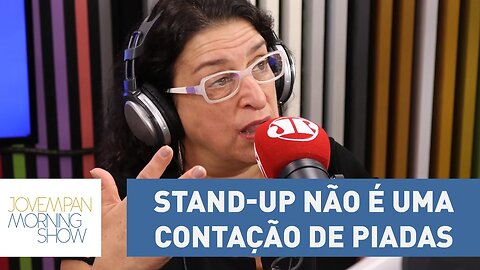 JP

JOVEMPAN
MORNING
SHOW

STAND-UP NÃO É UMA CONTAÇÃO DE PIADAS